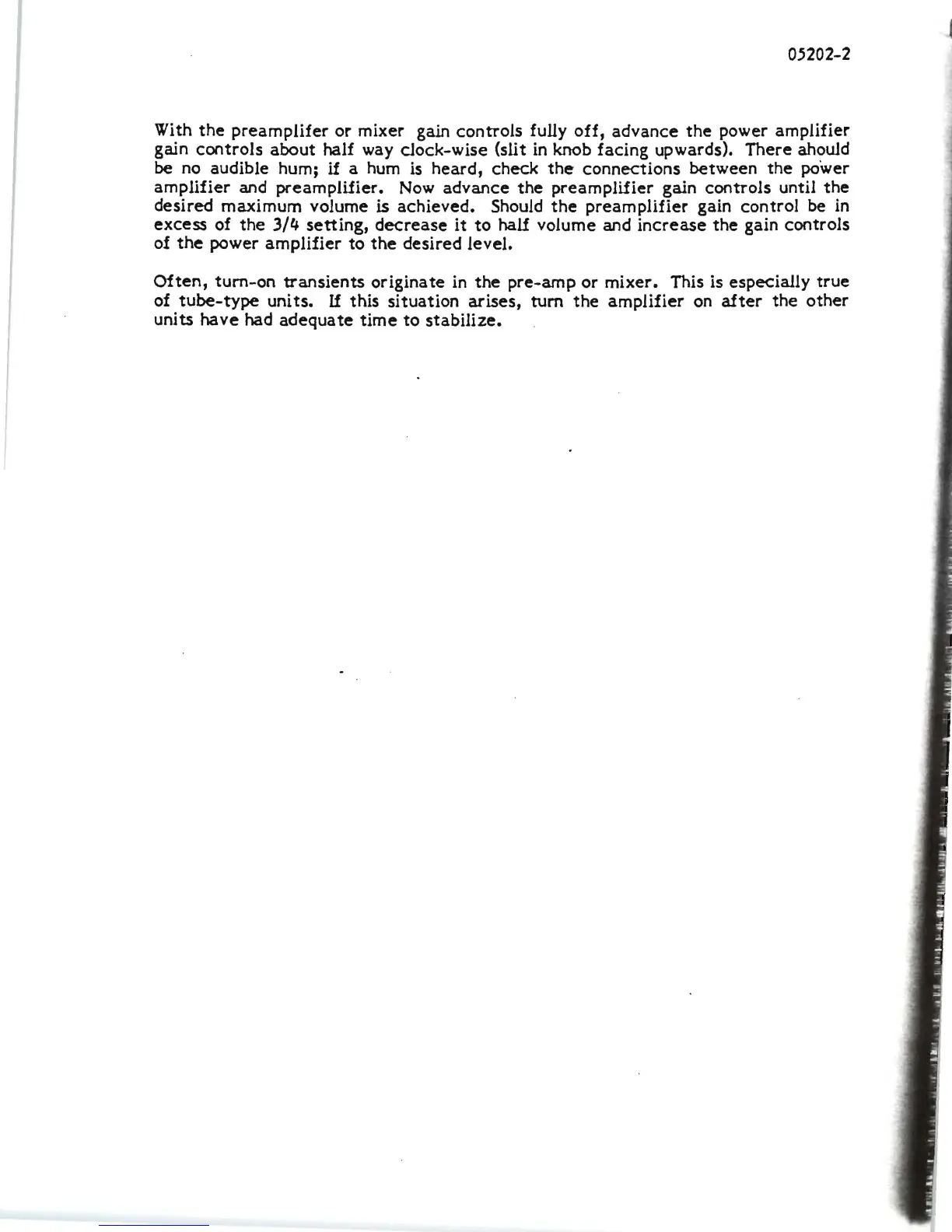 05202-2

With the preamplifer or mixer gain controls fully off, advance the power amplifier gain controls about half way clock-wise (slit in knob facing upwards). There ahould be no audible hum; if a hum is heard, check the connections between the power amplifier and preamplifier. Now advance the preamplifier gain controls until the desired maximum volume is achieved. Should the preamplifier gain control be in excess of the 3/4 setting, decrease it to half volume and increase the gain controls of the power amplifier to the desired level.

Often, turn-on transients originate in the pre-amp or mixer. This is especially true of tube-type units. If this situation arises, turn the amplifier on after the other units have had adequate time to stabilize.